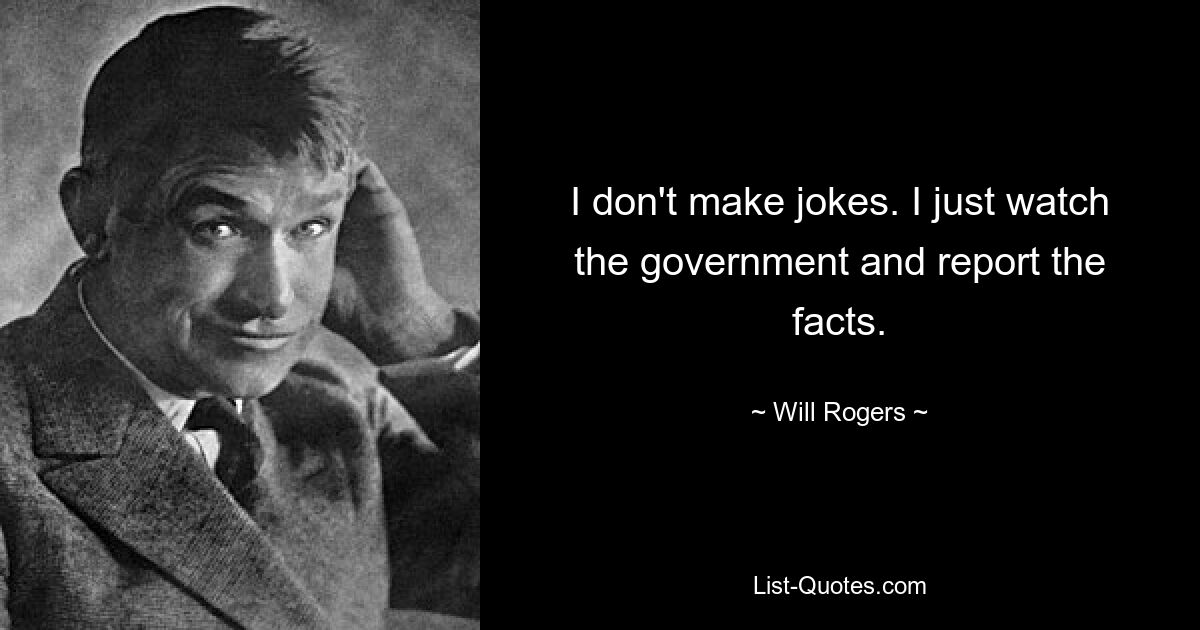 I don't make jokes. I just watch the government and report the facts.

~ Will Rogers ~

List-Quotes.com